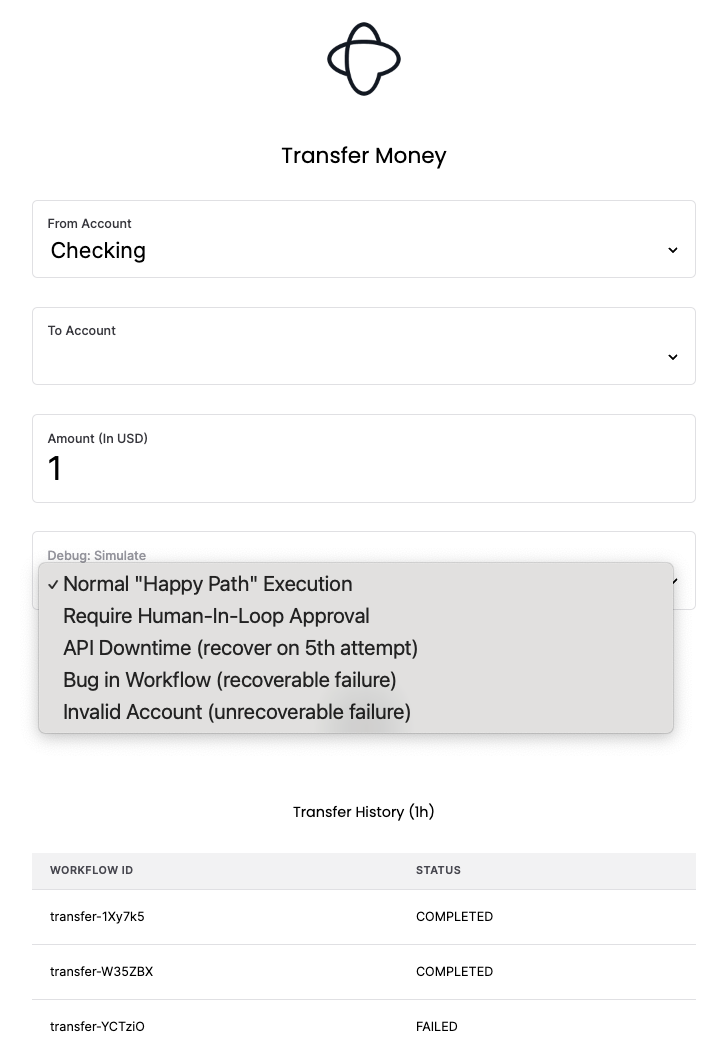 Transfer Money

From Account
Checking

To Account

Amount (In USD)
1

Debug: Simulate
✓ Normal "Happy Path" Execution
Require Human-In-Loop Approval
API Downtime (recover on 5th attempt)
Bug in Workflow (recoverable failure)
Invalid Account (unrecoverable failure)

Transfer History (1h)

| WORKFLOW ID | STATUS |
|---|---|
| transfer-1Xy7k5 | COMPLETED |
| transfer-W35ZBX | COMPLETED |
| transfer-YCTziO | FAILED |